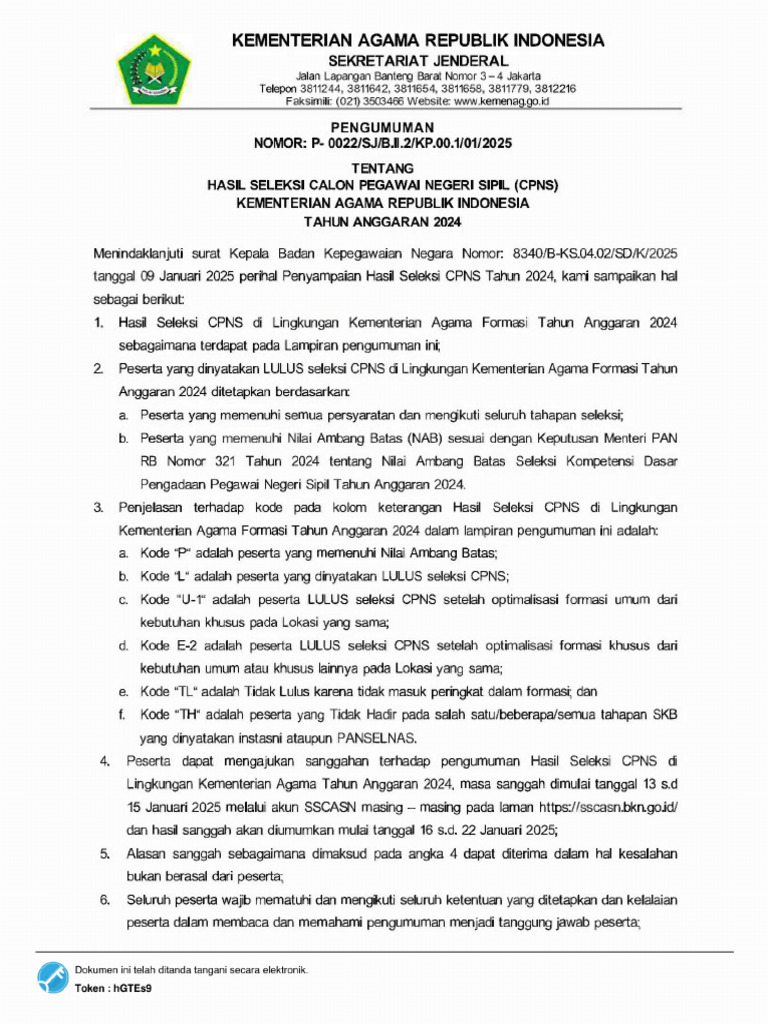 KEMENTERIAN AGAMA REPUBLIK INDONESIA
SEKRETARIAT JENDERAL
Jalan Lapangan Banteng Barat Nomor 3 – 4 Jakarta
Telepon 3811244, 3811642, 3811654, 3811658, 3811779, 3812216
Faksimili: (021) 3503466 Website: www.kemenag.go.id

PENGUMUMAN
NOMOR: P- 0022/SJ/B.II.2/KP.00.1/01/2025

TENTANG
HASIL SELEKSI CALON PEGAWAI NEGERI SIPIL (CPNS)
KEMENTERIAN AGAMA REPUBLIK INDONESIA
TAHUN ANGGARAN 2024

Menindaklanjuti surat Kepala Badan Kepegawaian Negara Nomor: 8340/B-KS.04.02/SD/K/2025 tanggal 09 Januari 2025 perihal Penyampaian Hasil Seleksi CPNS Tahun 2024, kami sampaikan hal sebagai berikut:

1. Hasil Seleksi CPNS di Lingkungan Kementerian Agama Formasi Tahun Anggaran 2024 sebagaimana terdapat pada Lampiran pengumuman ini;
2. Peserta yang dinyatakan LULUS seleksi CPNS di Lingkungan Kementerian Agama Formasi Tahun Anggaran 2024 ditetapkan berdasarkan:
a. Peserta yang memenuhi semua persyaratan dan mengikuti seluruh tahapan seleksi;
b. Peserta yang memenuhi Nilai Ambang Batas (NAB) sesuai dengan Keputusan Menteri PAN RB Nomor 321 Tahun 2024 tentang Nilai Ambang Batas Seleksi Kompetensi Dasar Pengadaan Pegawai Negeri Sipil Tahun Anggaran 2024.
3. Penjelasan terhadap kode pada kolom keterangan Hasil Seleksi CPNS di Lingkungan Kementerian Agama Formasi Tahun Anggaran 2024 dalam lampiran pengumuman ini adalah:
a. Kode "P" adalah peserta yang memenuhi Nilai Ambang Batas;
b. Kode "L" adalah peserta yang dinyatakan LULUS seleksi CPNS;
c. Kode "U-1" adalah peserta LULUS seleksi CPNS setelah optimalisasi formasi umum dari kebutuhan khusus pada Lokasi yang sama;
d. Kode E-2 adalah peserta LULUS seleksi CPNS setelah optimalisasi formasi khusus dari kebutuhan umum atau khusus lainnya pada Lokasi yang sama;
e. Kode "TL" adalah Tidak Lulus karena tidak masuk peringkat dalam formasi; dan
f. Kode "TH" adalah peserta yang Tidak Hadir pada salah satu/beberapa/semua tahapan SKB yang dinyatakan instasni ataupun PANSELNAS.
4. Peserta dapat mengajukan sanggahan terhadap pengumuman Hasil Seleksi CPNS di Lingkungan Kementerian Agama Tahun Anggaran 2024, masa sanggah dimulai tanggal 13 s.d 15 Januari 2025 melalui akun SSCASN masing – masing pada laman https://sscasn.bkn.go.id/ dan hasil sanggah akan diumumkan mulai tanggal 16 s.d. 22 Januari 2025;
5. Alasan sanggah sebagaimana dimaksud pada angka 4 dapat diterima dalam hal kesalahan bukan berasal dari peserta;
6. Seluruh peserta wajib mematuhi dan mengikuti seluruh ketentuan yang ditetapkan dan kelalaian peserta dalam membaca dan memahami pengumuman menjadi tanggung jawab peserta;

Dokumen ini telah ditanda tangani secara elektronik.
Token : hGTEs9